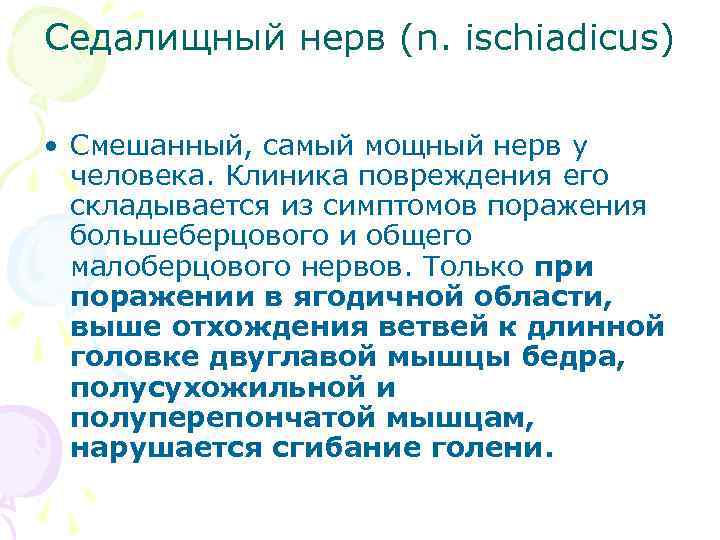 Седалищный нерв (n. ischiadicus)

• Смешанный, самый мощный нерв у человека. Клиника повреждения его складывается из симптомов поражения большеберцового и общего малоберцового нервов. Только при поражении в ягодичной области, выше отхождения ветвей к длинной головке двуглавой мышцы бедра, полусухожильной и полуперепончатой мышцам, нарушается сгибание голени.